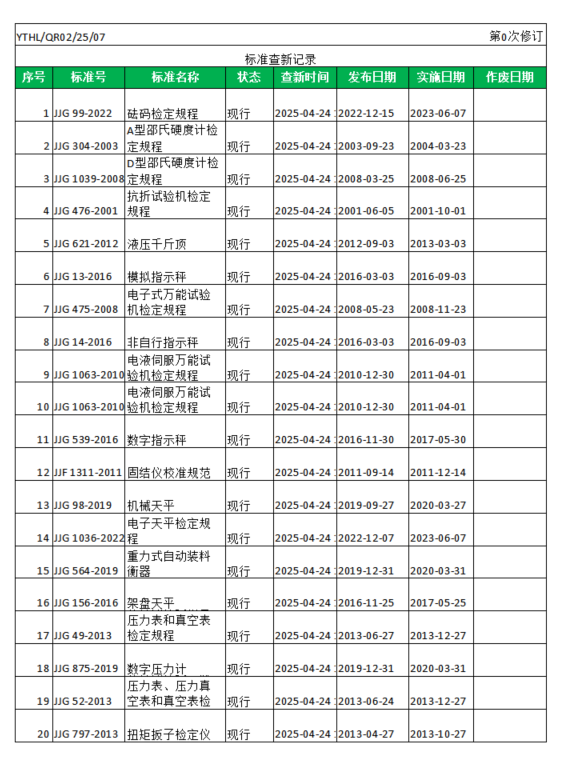 YTHL/QR02/25/07

第0次修订

标准查新记录

| 序号 | 标准号 | 标准名称 | 状态 | 查新时间 | 发布日期 | 实施日期 | 作废日期 |
|---|---|---|---|---|---|---|---|
| 1 | JJG 99-2022 | 砝码检定规程 | 现行 | 2025-04-24 | 2022-12-15 | 2023-06-07 | |
| 2 | JJG 304-2003 | A型邵氏硬度计检定规程 | 现行 | 2025-04-24 | 2003-09-23 | 2004-03-23 | |
| 3 | JJG 1039-2008 | D型邵氏硬度计检定规程 | 现行 | 2025-04-24 | 2008-03-25 | 2008-06-25 | |
| 4 | JJG 476-2001 | 抗折试验机检定规程 | 现行 | 2025-04-24 | 2001-06-05 | 2001-10-01 | |
| 5 | JJG 621-2012 | 液压千斤顶 | 现行 | 2025-04-24 | 2012-09-03 | 2013-03-03 | |
| 6 | JJG 13-2016 | 模拟指示秤 | 现行 | 2025-04-24 | 2016-03-03 | 2016-09-03 | |
| 7 | JJG 475-2008 | 电子式万能试验机检定规程 | 现行 | 2025-04-24 | 2008-05-23 | 2008-11-23 | |
| 8 | JJG 14-2016 | 非自行指示秤 | 现行 | 2025-04-24 | 2016-03-03 | 2016-09-03 | |
| 9 | JJG 1063-2010 | 电液伺服万能试验机检定规程 | 现行 | 2025-04-24 | 2010-12-30 | 2011-04-01 | |
| 10 | JJG 1063-2010 | 电液伺服万能试验机检定规程 | 现行 | 2025-04-24 | 2010-12-30 | 2011-04-01 | |
| 11 | JJG 539-2016 | 数字指示秤 | 现行 | 2025-04-24 | 2016-11-30 | 2017-05-30 | |
| 12 | JJF 1311-2011 | 固结仪校准规范 | 现行 | 2025-04-24 | 2011-09-14 | 2011-12-14 | |
| 13 | JJG 98-2019 | 机械天平 | 现行 | 2025-04-24 | 2019-09-27 | 2020-03-27 | |
| 14 | JJG 1036-2022 | 电子天平检定规程 | 现行 | 2025-04-24 | 2022-12-07 | 2023-06-07 | |
| 15 | JJG 564-2019 | 重力式自动装料衡器 | 现行 | 2025-04-24 | 2019-12-31 | 2020-03-31 | |
| 16 | JJG 156-2016 | 架盘天平 | 现行 | 2025-04-24 | 2016-11-25 | 2017-05-25 | |
| 17 | JJG 49-2013 | 压力表和真空表检定规程 | 现行 | 2025-04-24 | 2013-06-27 | 2013-12-27 | |
| 18 | JJG 875-2019 | 数字压力计 | 现行 | 2025-04-24 | 2019-12-31 | 2020-03-31 | |
| 19 | JJG 52-2013 | 压力表、压力真空表和真空表检 | 现行 | 2025-04-24 | 2013-06-24 | 2013-12-27 | |
| 20 | JJG 797-2013 | 扭矩扳子检定仪 | 现行 | 2025-04-24 | 2013-04-27 | 2013-10-27 | |